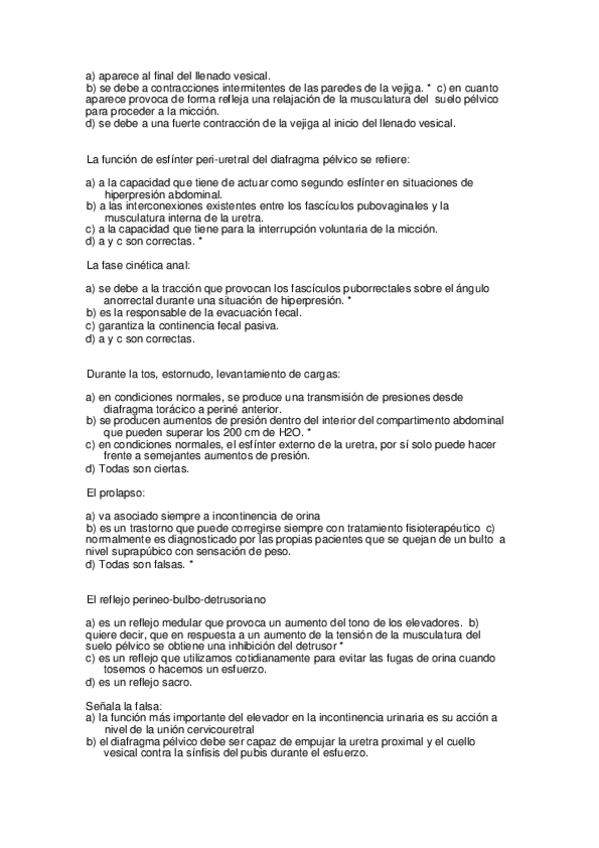 a) aparece al final del llenado vesical.
b) se debe a contracciones intermitentes de las paredes de la vejiga. * c) en cuanto aparece provoca de forma refleja una relajación de la musculatura del suelo pélvico para proceder a la micción.
d) se debe a una fuerte contracción de la vejiga al inicio del llenado vesical.

La función de esfínter peri-uretral del diafragma pélvico se refiere:

a) a la capacidad que tiene de actuar como segundo esfínter en situaciones de hiperpresión abdominal.
b) a las interconexiones existentes entre los fascículos pubovaginales y la musculatura interna de la uretra.
c) a la capacidad que tiene para la interrupción voluntaria de la micción.
d) a y c son correctas. *

La fase cinética anal:

a) se debe a la tracción que provocan los fascículos puborrectales sobre el ángulo anorrectal durante una situación de hiperpresión. *
b) es la responsable de la evacuación fecal.
c) garantiza la continencia fecal pasiva.
d) a y c son correctas.

Durante la tos, estornudo, levantamiento de cargas:

a) en condiciones normales, se produce una transmisión de presiones desde diafragma torácico a periné anterior.
b) se producen aumentos de presión dentro del interior del compartimento abdominal que pueden superar los 200 cm de H2O. *
c) en condiciones normales, el esfínter externo de la uretra, por sí solo puede hacer frente a semejantes aumentos de presión.
d) Todas son ciertas.

El prolapso:

a) va asociado siempre a incontinencia de orina
b) es un trastorno que puede corregirse siempre con tratamiento fisioterapéutico c) normalmente es diagnosticado por las propias pacientes que se quejan de un bulto a nivel suprapúbico con sensación de peso.
d) Todas son falsas. *

El reflejo perineo-bulbo-detrusoriano

a) es un reflejo medular que provoca un aumento del tono de los elevadores. b) quiere decir, que en respuesta a un aumento de la tensión de la musculatura del suelo pélvico se obtiene una inhibición del detrusor *
c) es un reflejo que utilizamos cotidianamente para evitar las fugas de orina cuando tosemos o hacemos un esfuerzo.
d) es un reflejo sacro.

Señala la falsa:
a) la función más importante del elevador en la incontinencia urinaria es su acción a nivel de la unión cervicouretral
b) el diafragma pélvico debe ser capaz de empujar la uretra proximal y el cuello vesical contra la sínfisis del pubis durante el esfuerzo.